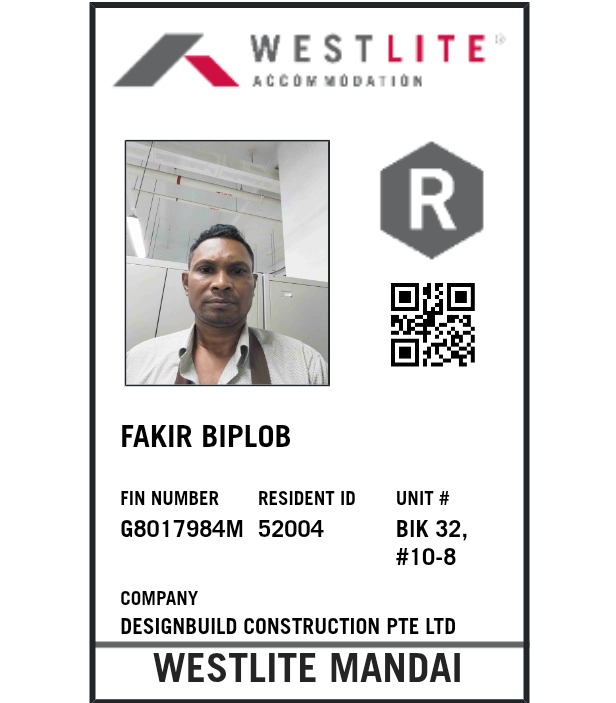 WESTLITE®
ACCOMMODATION

R

FAKIR BIPLOB

FIN NUMBER
G8017984M

RESIDENT ID
52004

UNIT #
BIK 32,
#10-8

COMPANY
DESIGNBUILD CONSTRUCTION PTE LTD

WESTLITE MANDAI